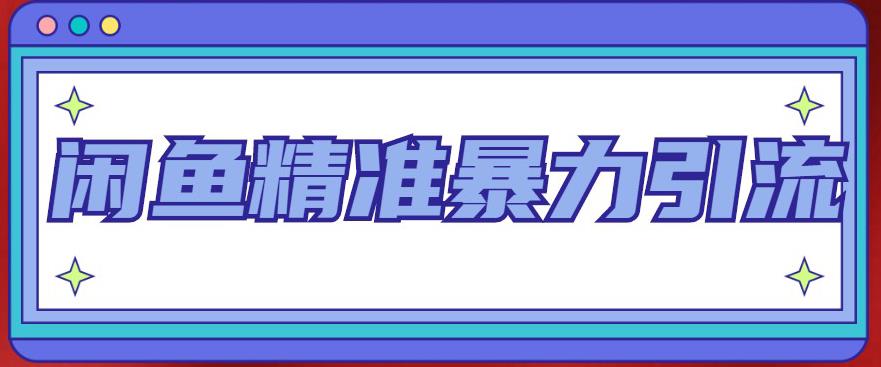 闲鱼精准暴力引流